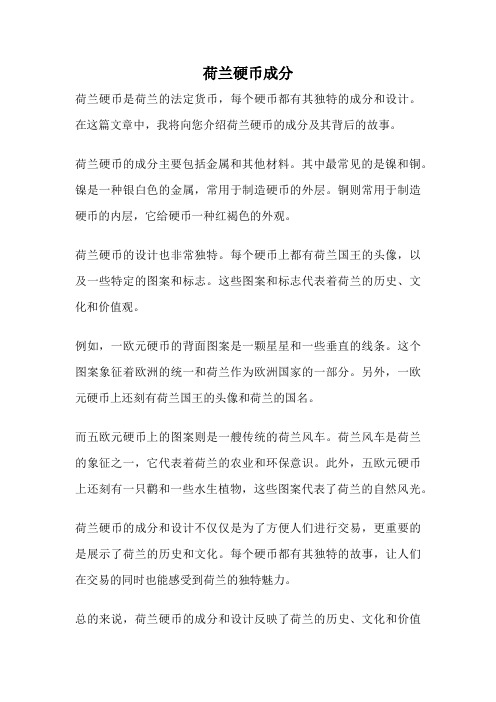 荷兰硬币成分

荷兰硬币是荷兰的法定货币，每个硬币都有其独特的成分和设计。在这篇文章中，我将向您介绍荷兰硬币的成分及其背后的故事。

荷兰硬币的成分主要包括金属和其他材料。其中最常见的是镍和铜。镍是一种银白色的金属，常用于制造硬币的外层。铜则常用于制造硬币的内层，它给硬币一种红褐色的外观。

荷兰硬币的设计也非常独特。每个硬币上都有荷兰国王的头像，以及一些特定的图案和标志。这些图案和标志代表着荷兰的历史、文化和价值观。

例如，一欧元硬币的背面图案是一颗星星和一些垂直的线条。这个图案象征着欧洲的统一和荷兰作为欧洲国家的一部分。另外，一欧元硬币上还刻有荷兰国王的头像和荷兰的国名。

而五欧元硬币上的图案则是一艘传统的荷兰风车。荷兰风车是荷兰的象征之一，它代表着荷兰的农业和环保意识。此外，五欧元硬币上还刻有一只鹳和一些水生植物，这些图案代表了荷兰的自然风光。

荷兰硬币的成分和设计不仅仅是为了方便人们进行交易，更重要的是展示了荷兰的历史和文化。每个硬币都有其独特的故事，让人们在交易的同时也能感受到荷兰的独特魅力。

总的来说，荷兰硬币的成分和设计反映了荷兰的历史、文化和价值